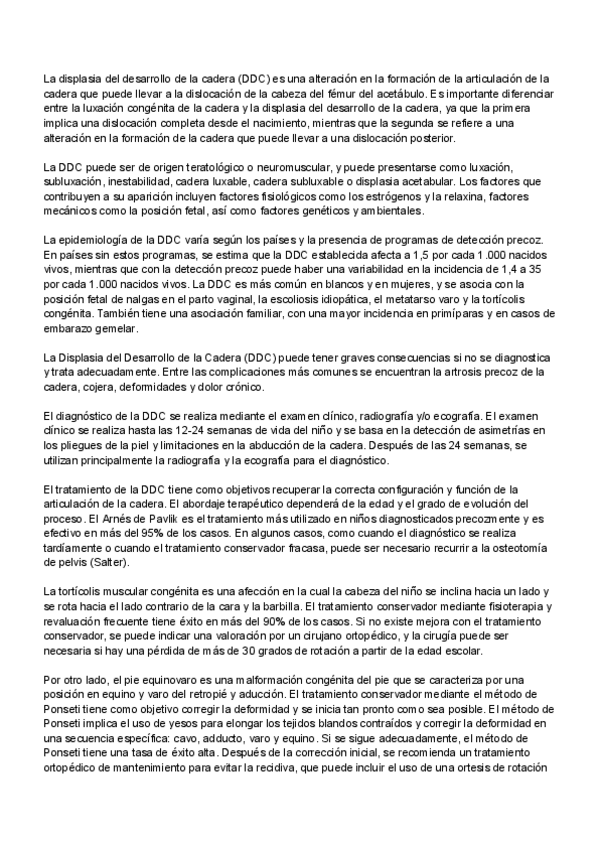 La displasia del desarrollo de la cadera (DDC) es una alteración en la formación de la articulación de la cadera que puede llevar a la dislocación de la cabeza del fémur del acetábulo. Es importante diferenciar entre la luxación congénita de la cadera y la displasia del desarrollo de la cadera, ya que la primera implica una dislocación completa desde el nacimiento, mientras que la segunda se refiere a una alteración en la formación de la cadera que puede llevar a una dislocación posterior.

La DDC puede ser de origen teratológico o neuromuscular, y puede presentarse como luxación, subluxación, inestabilidad, cadera luxable, cadera subluxable o displasia acetabular. Los factores que contribuyen a su aparición incluyen factores fisiológicos como los estrógenos y la relaxina, factores mecánicos como la posición fetal, así como factores genéticos y ambientales.

La epidemiología de la DDC varía según los países y la presencia de programas de detección precoz. En países sin estos programas, se estima que la DDC establecida afecta a 1,5 por cada 1.000 nacidos vivos, mientras que con la detección precoz puede haber una variabilidad en la incidencia de 1,4 a 35 por cada 1.000 nacidos vivos. La DDC es más común en blancos y en mujeres, y se asocia con la posición fetal de nalgas en el parto vaginal, la escoliosis idiopática, el metatarso varo y la tortícolis congénita. También tiene una asociación familiar, con una mayor incidencia en primíparas y en casos de embarazo gemelar.

La Displasia del Desarrollo de la Cadera (DDC) puede tener graves consecuencias si no se diagnostica y trata adecuadamente. Entre las complicaciones más comunes se encuentran la artrosis precoz de la cadera, cojera, deformidades y dolor crónico.

El diagnóstico de la DDC se realiza mediante el examen clínico, radiografía y/o ecografía. El examen clínico se realiza hasta las 12-24 semanas de vida del niño y se basa en la detección de asimetrías en los pliegues de la piel y limitaciones en la abducción de la cadera. Después de las 24 semanas, se utilizan principalmente la radiografía y la ecografía para el diagnóstico.

El tratamiento de la DDC tiene como objetivos recuperar la correcta configuración y función de la articulación de la cadera. El abordaje terapéutico dependerá de la edad y el grado de evolución del proceso. El Arnés de Pavlik es el tratamiento más utilizado en niños diagnosticados precozmente y es efectivo en más del 95% de los casos. En algunos casos, como cuando el diagnóstico se realiza tardíamente o cuando el tratamiento conservador fracasa, puede ser necesario recurrir a la osteotomía de pelvis (Salter).

La tortícolis muscular congénita es una afección en la cual la cabeza del niño se inclina hacia un lado y se rota hacia el lado contrario de la cara y la barbilla. El tratamiento conservador mediante fisioterapia y revaluación frecuente tiene éxito en más del 90% de los casos. Si no existe mejora con el tratamiento conservador, se puede indicar una valoración por un cirujano ortopédico, y la cirugía puede ser necesaria si hay una pérdida de más de 30 grados de rotación a partir de la edad escolar.

Por otro lado, el pie equinovaro es una malformación congénita del pie que se caracteriza por una posición en equino y varo del retropié y aducción. El tratamiento conservador mediante el método de Ponseti tiene como objetivo corregir la deformidad y se inicia tan pronto como sea posible. El método de Ponseti implica el uso de yesos para elongar los tejidos blandos contraídos y corregir la deformidad en una secuencia específica: cavo, adducto, varo y equino. Si se sigue adecuadamente, el método de Ponseti tiene una tasa de éxito alta. Después de la corrección inicial, se recomienda un tratamiento ortopédico de mantenimiento para evitar la recidiva, que puede incluir el uso de una ortesis de rotación